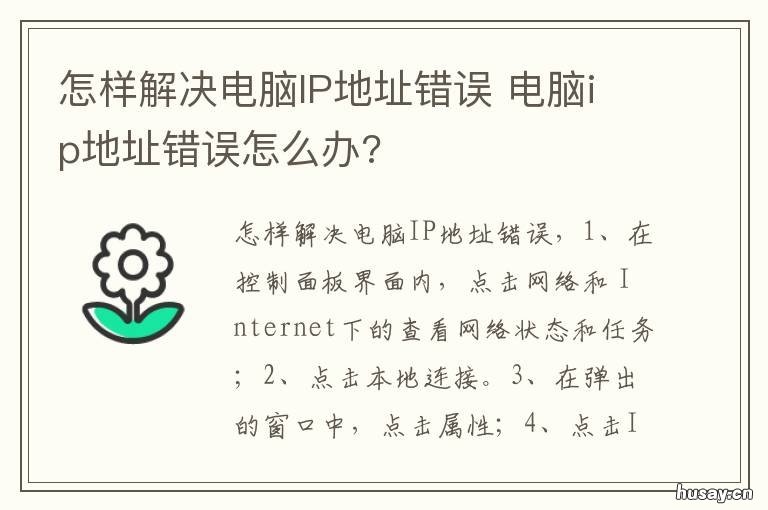 怎样解决电脑IP地址错误 电脑ip地址错误怎么办?

怎样解决电脑IP地址错误，1、在控制面板界面内，点击网络和Internet下的查看网络状态和任务；2、点击本地连接。3、在弹出的窗口中，点击属性；4、点击I

husay.cn